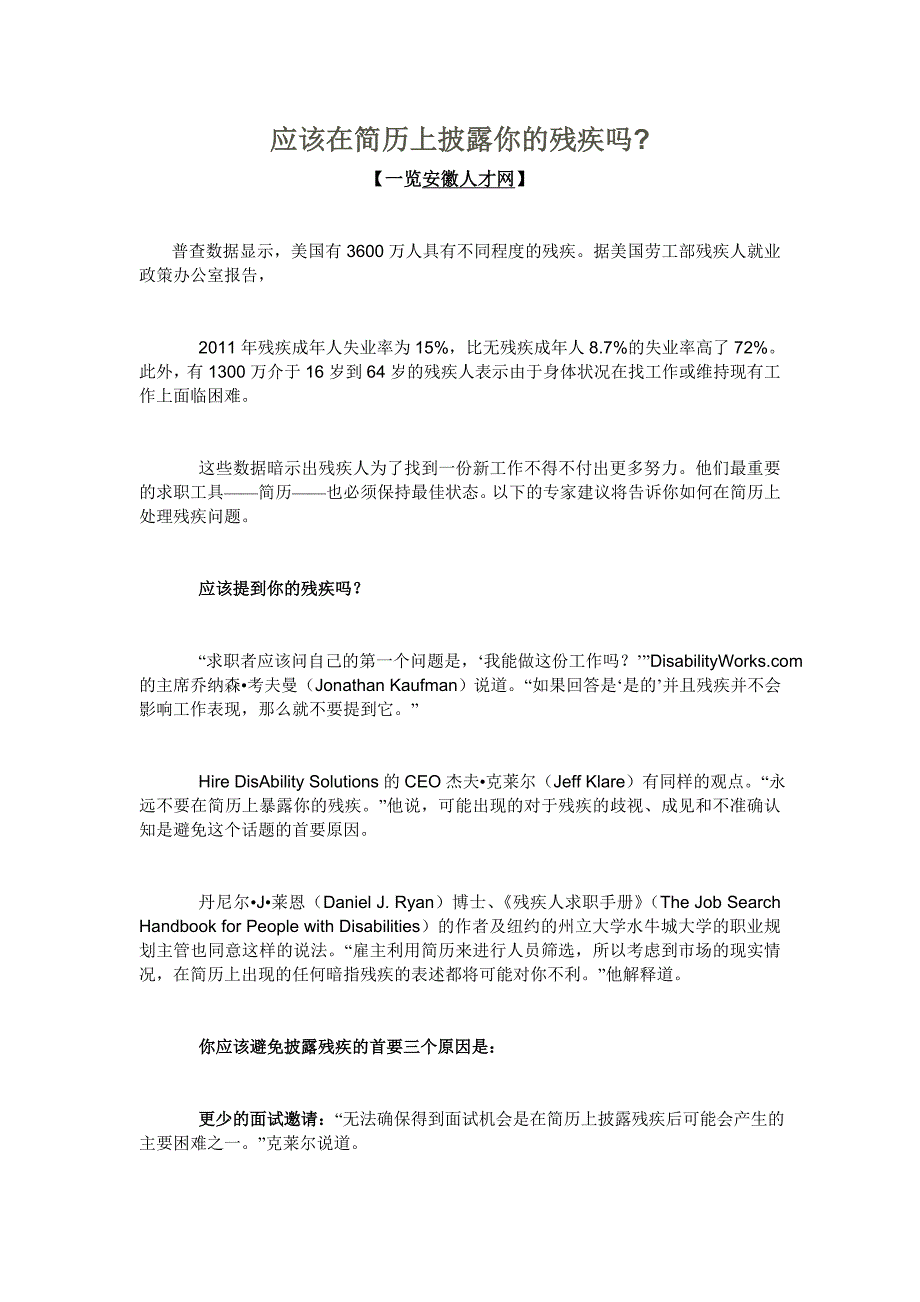 应该在简历上披露你的残疾吗？

【一览安徽人才网】

普查数据显示，美国有 3600 万人具有不同程度的残疾。据美国劳工部残疾人就业政策办公室报告，

2011 年残疾成年人失业率为 15%，比无残疾成年人 8.7%的失业率高了 72%。此外，有 1300 万介于 16 岁到 64 岁的残疾人表示由于身体状况在找工作或维持现有工作上面临困难。

这些数据暗示出残疾人为了找到一份新工作不得不付出更多努力。他们最重要的求职工具——简历——也必须保持最佳状态。以下的专家建议将告诉你如何在简历上处理残疾问题。

应该提到你的残疾吗？

“求职者应该问自己的第一个问题是，‘我能做这份工作吗？’”DisabilityWorks.com 的主席乔纳森•考夫曼（Jonathan Kaufman）说道。“如果回答是‘是的’并且残疾并不会影响工作表现，那么就不要提到它。”

Hire DisAbility Solutions 的 CEO 杰夫•克莱尔（Jeff Klare）有同样的观点。“永远不要在简历上暴露你的残疾。”他说，可能出现的对于残疾的歧视、成见和不准确认知是避免这个话题的首要原因。

丹尼尔•J•莱恩（Daniel J. Ryan）博士、《残疾人求职手册》（The Job Search Handbook for People with Disabilities）的作者及纽约的州立大学水牛城大学的职业规划主管也同意这样的说法。“雇主利用简历来进行人员筛选，所以考虑到市场的现实情况，在简历上出现的任何暗指残疾的表述都将可能对你不利。”他解释道。

你应该避免披露残疾的首要三个原因是：

更少的面试邀请：“无法确保得到面试机会是在简历上披露残疾后可能会产生的主要困难之一。”克莱尔说道。